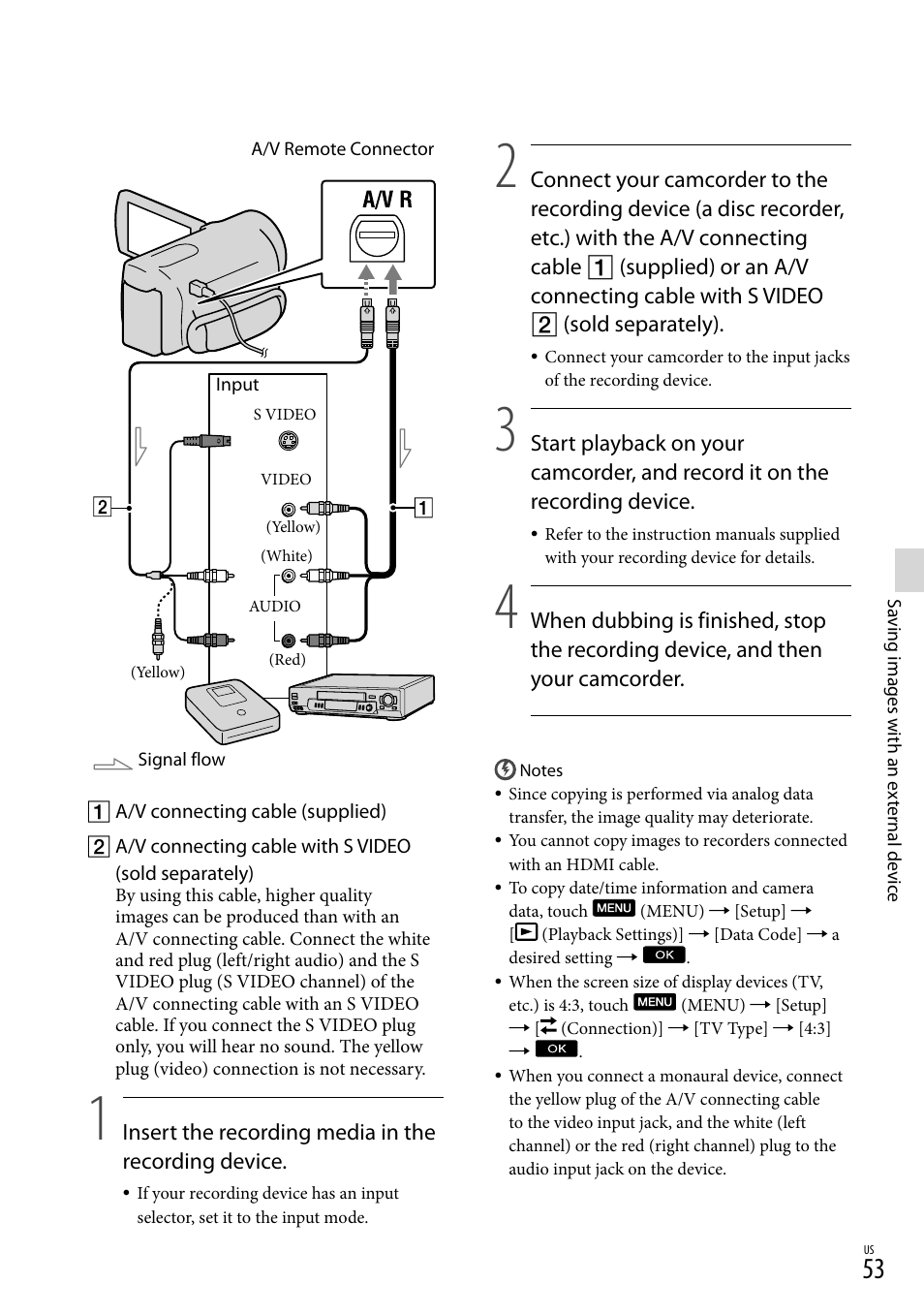 A/V Remote Connector

A/V R

Input

S VIDEO

VIDEO

(Yellow)

(White)

AUDIO

(Red)

(Yellow)

2

1

Signal flow

1 A/V connecting cable (supplied)

2 A/V connecting cable with S VIDEO (sold separately)
By using this cable, higher quality images can be produced than with an A/V connecting cable. Connect the white and red plug (left/right audio) and the S VIDEO plug (S VIDEO channel) of the A/V connecting cable with an S VIDEO cable. If you connect the S VIDEO plug only, you will hear no sound. The yellow plug (video) connection is not necessary.

1 Insert the recording media in the recording device.

• If your recording device has an input selector, set it to the input mode.

2 Connect your camcorder to the recording device (a disc recorder, etc.) with the A/V connecting cable 1 (supplied) or an A/V connecting cable with S VIDEO 2 (sold separately).

• Connect your camcorder to the input jacks of the recording device.

3 Start playback on your camcorder, and record it on the recording device.

• Refer to the instruction manuals supplied with your recording device for details.

4 When dubbing is finished, stop the recording device, and then your camcorder.

Notes
• Since copying is performed via analog data transfer, the image quality may deteriorate.
• You cannot copy images to recorders connected with an HDMI cable.
• To copy date/time information and camera data, touch MENU (MENU) → [Setup] → [▶ (Playback Settings)] → [Data Code] → a desired setting → OK.
• When the screen size of display devices (TV, etc.) is 4:3, touch MENU (MENU) → [Setup] → [⇄ (Connection)] → [TV Type] → [4:3] → OK.
• When you connect a monaural device, connect the yellow plug of the A/V connecting cable to the video input jack, and the white (left channel) or the red (right channel) plug to the audio input jack on the device.

Saving images with an external device

US
53